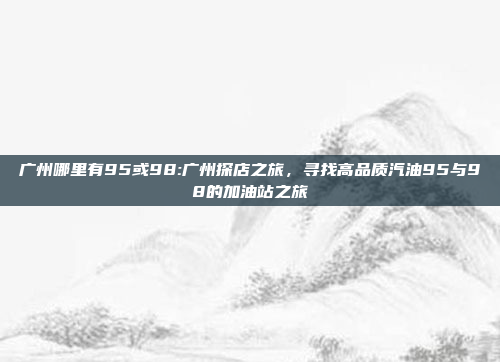 广州哪里有95或98:广州探店之旅，寻找高品质汽油95与98的加油站之旅